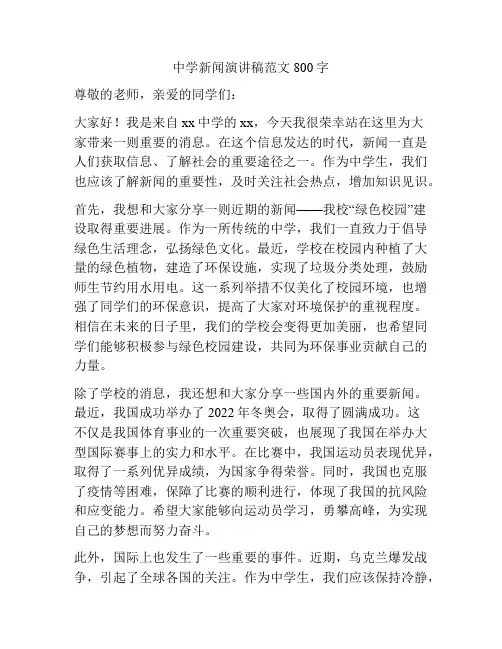 中学新闻演讲稿范文 800 字

尊敬的老师，亲爱的同学们：

大家好！我是来自 xx 中学的 xx，今天我很荣幸站在这里为大家带来一则重要的消息。在这个信息发达的时代，新闻一直是人们获取信息、了解社会的重要途径之一。作为中学生，我们也应该了解新闻的重要性，及时关注社会热点，增加知识见识。

首先，我想和大家分享一则近期的新闻——我校“绿色校园”建设取得重要进展。作为一所传统的中学，我们一直致力于倡导绿色生活理念，弘扬绿色文化。最近，学校在校园内种植了大量的绿色植物，建造了环保设施，实现了垃圾分类处理，鼓励师生节约用水用电。这一系列举措不仅美化了校园环境，也增强了同学们的环保意识，提高了大家对环境保护的重视程度。相信在未来的日子里，我们的学校会变得更加美丽，也希望同学们能够积极参与绿色校园建设，共同为环保事业贡献自己的力量。

除了学校的消息，我还想和大家分享一些国内外的重要新闻。最近，我国成功举办了 2022 年冬奥会，取得了圆满成功。这不仅是我国体育事业的一次重要突破，也展现了我国在举办大型国际赛事上的实力和水平。在比赛中，我国运动员表现优异，取得了一系列优异成绩，为国家争得荣誉。同时，我国也克服了疫情等困难，保障了比赛的顺利进行，体现了我国的抗风险和应变能力。希望大家能够向运动员学习，勇攀高峰，为实现自己的梦想而努力奋斗。

此外，国际上也发生了一些重要的事件。近期，乌克兰爆发战争，引起了全球各国的关注。作为中学生，我们应该保持冷静，